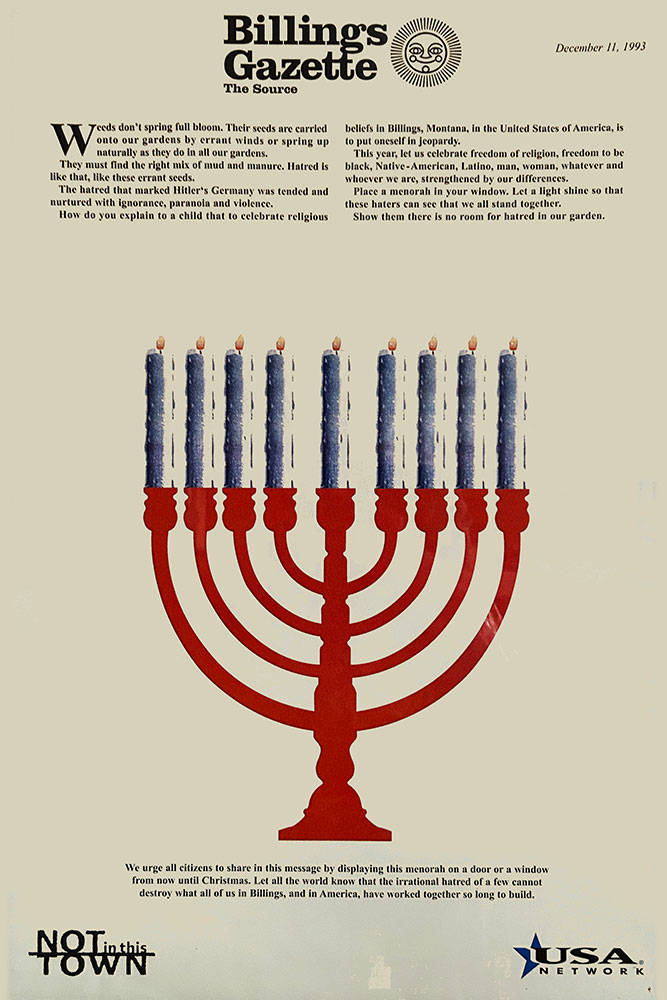 Billings Gazette
The Source

December 11, 1993

Weeds don't spring full bloom. Their seeds are carried onto our gardens by errant winds or spring up naturally as they do in all our gardens.

They must find the right mix of mud and manure. Hatred is like that, like these errant seeds.

The hatred that marked Hitler's Germany was tended and nurtured with ignorance, paranoia and violence.

How do you explain to a child that to celebrate religious beliefs in Billings, Montana, in the United States of America, is to put oneself in jeopardy.

This year, let us celebrate freedom of religion, freedom to be black, Native-American, Latino, man, woman, whatever and whoever we are, strengthened by our differences.

Place a menorah in your window. Let a light shine so that these haters can see that we all stand together.

Show them there is no room for hatred in our garden.

We urge all citizens to share in this message by displaying this menorah on a door or a window from now until Christmas. Let all the world know that the irrational hatred of a few cannot destroy what all of us in Billings, and in America, have worked together so long to build.

NOT in this TOWN

USA NETWORK